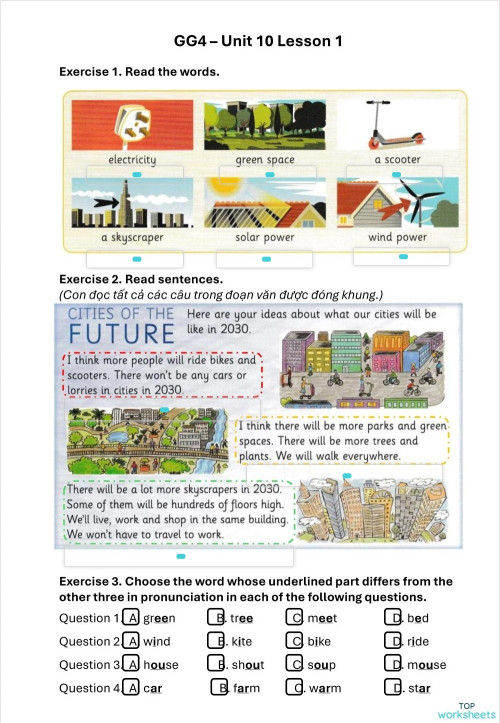 GG4 – Unit 10 Lesson 1

Exercise 1. Read the words.

electricity

green space

a scooter

a skyscraper

solar power

wind power

Exercise 2. Read sentences.
(Con đọc tất cả các câu trong đoạn văn được đóng khung.)

CITIES OF THE FUTURE

Here are your ideas about what our cities will be like in 2030.

I think more people will ride bikes and scooters. There won't be any cars or lorries in cities in 2030.

I think there will be more parks and green spaces. There will be more trees and plants. We will walk everywhere.

There will be a lot more skyscrapers in 2030. Some of them will be hundreds of floors high. We'll live, work and shop in the same building. We won't have to travel to work.

Exercise 3. Choose the word whose underlined part differs from the other three in pronunciation in each of the following questions.

Question 1. A. green B. tree C. meet D. bed

Question 2. A. wind B. kite C. bike D. ride

Question 3. A. house B. shout C. soup D. mouse

Question 4. A. car B. farm C. warm D. star

TOP worksheets